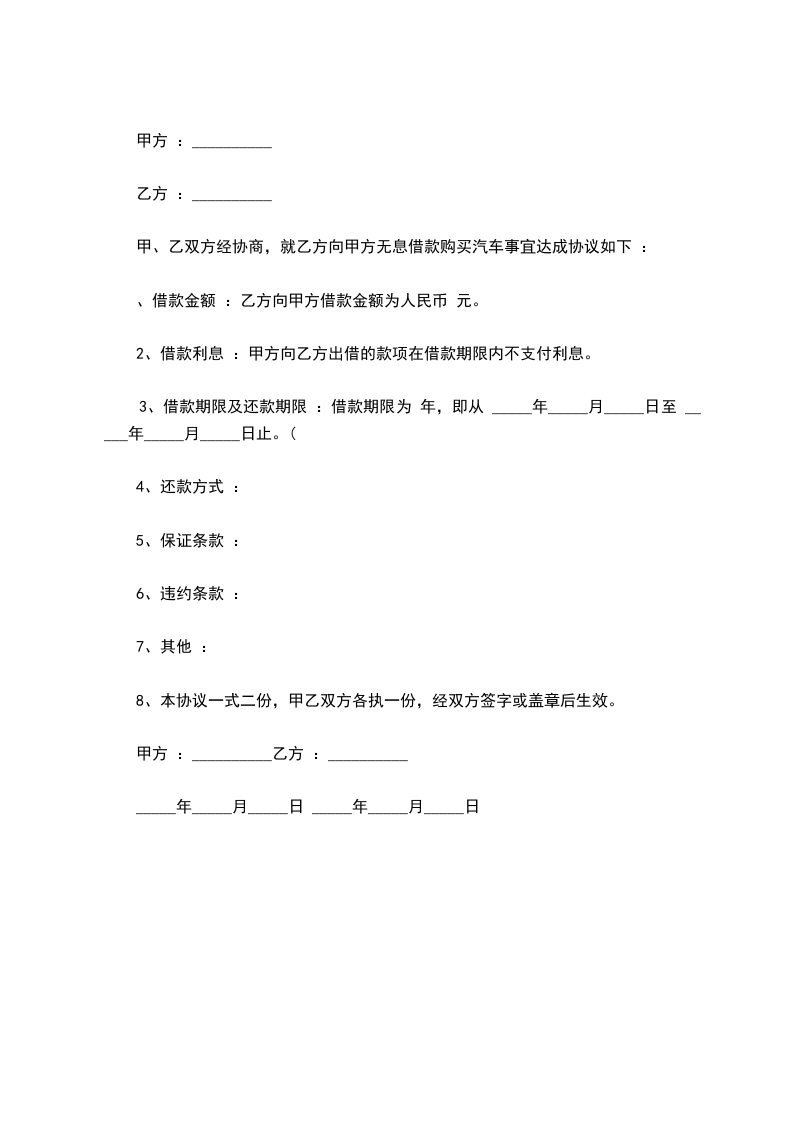 甲方 ：__________

乙方 ：__________

甲、乙双方经协商，就乙方向甲方无息借款购买汽车事宜达成协议如下 ：

、借款金额 ：乙方向甲方借款金额为人民币 元。

2、借款利息 ：甲方向乙方出借的款项在借款期限内不支付利息。

3、借款期限及还款期限 ：借款期限为 年，即从 _____年_____月_____日至 _____年_____月_____日止。(

4、还款方式 ：

5、保证条款 ：

6、违约条款 ：

7、其他 ：

8、本协议一式二份，甲乙双方各执一份，经双方签字或盖章后生效。

甲方 ：__________乙方 ：__________

_____年_____月_____日 _____年_____月_____日